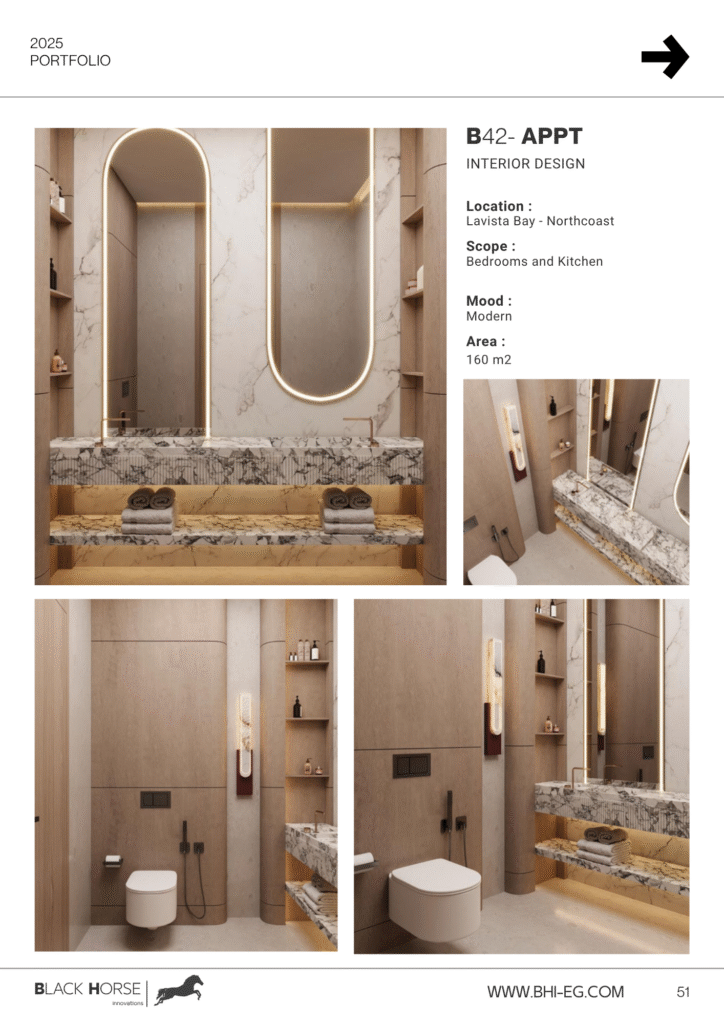 2025
PORTFOLIO

B42- APPT

INTERIOR DESIGN

Location :
Lavista Bay - Northcoast

Scope :
Bedrooms and Kitchen

Mood :
Modern

Area :
160 m2

BLACK HORSE
innovations

WWW.BHI-EG.COM

51